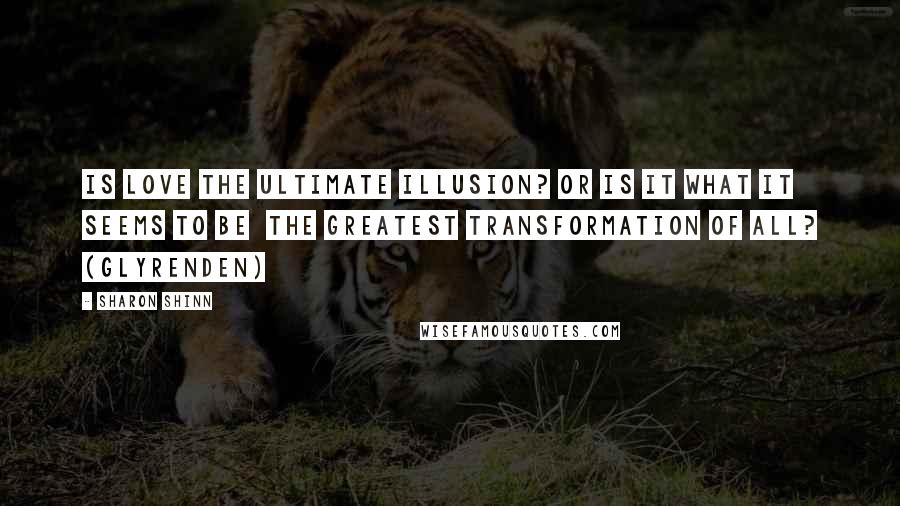 IS LOVE THE ULTIMATE ILLUSION? OR IS IT WHAT IT SEEMS TO BE THE GREATEST TRANSFORMATION OF ALL? (GLYRENDEN)

- SHARON SHINN

WISEFAMOUSQUOTES.COM